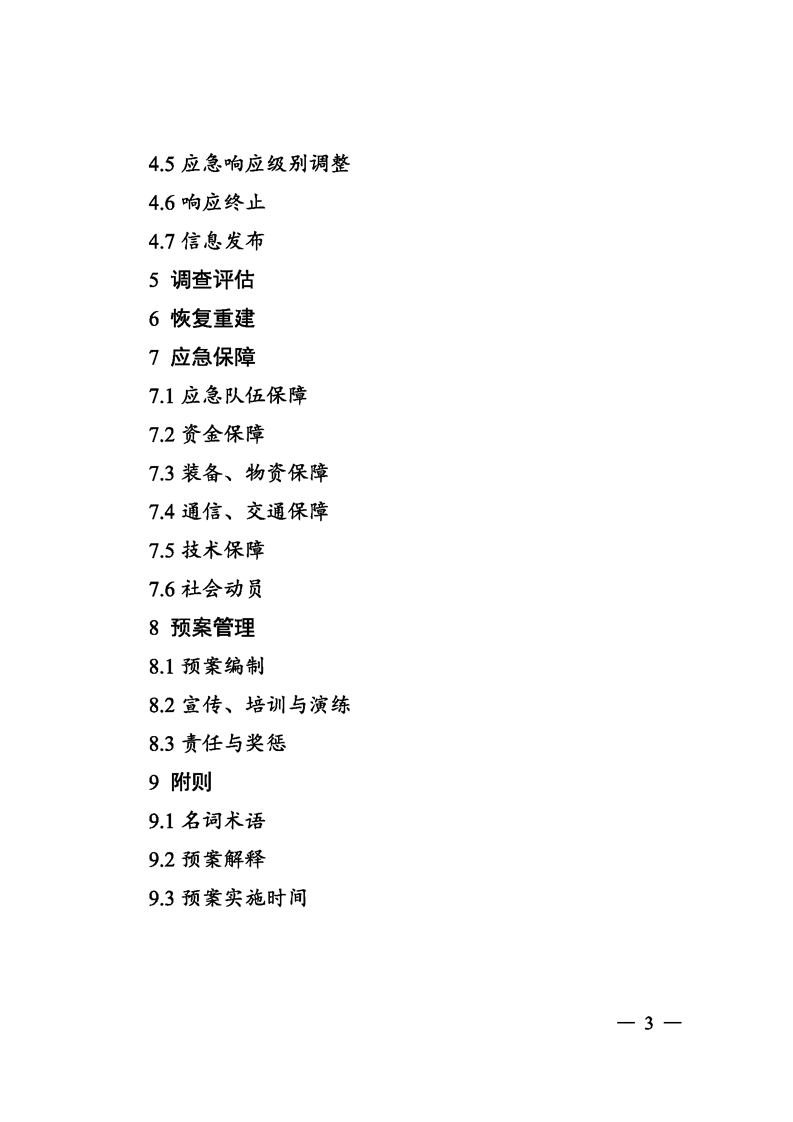 4.5 应急响应级别调整

4.6 响应终止

4.7 信息发布

5 调查评估

6 恢复重建

7 应急保障

7.1 应急队伍保障

7.2 资金保障

7.3 装备、物资保障

7.4 通信、交通保障

7.5 技术保障

7.6 社会动员

8 预案管理

8.1 预案编制

8.2 宣传、培训与演练

8.3 责任与奖惩

9 附则

9.1 名词术语

9.2 预案解释

9.3 预案实施时间

— 3 —